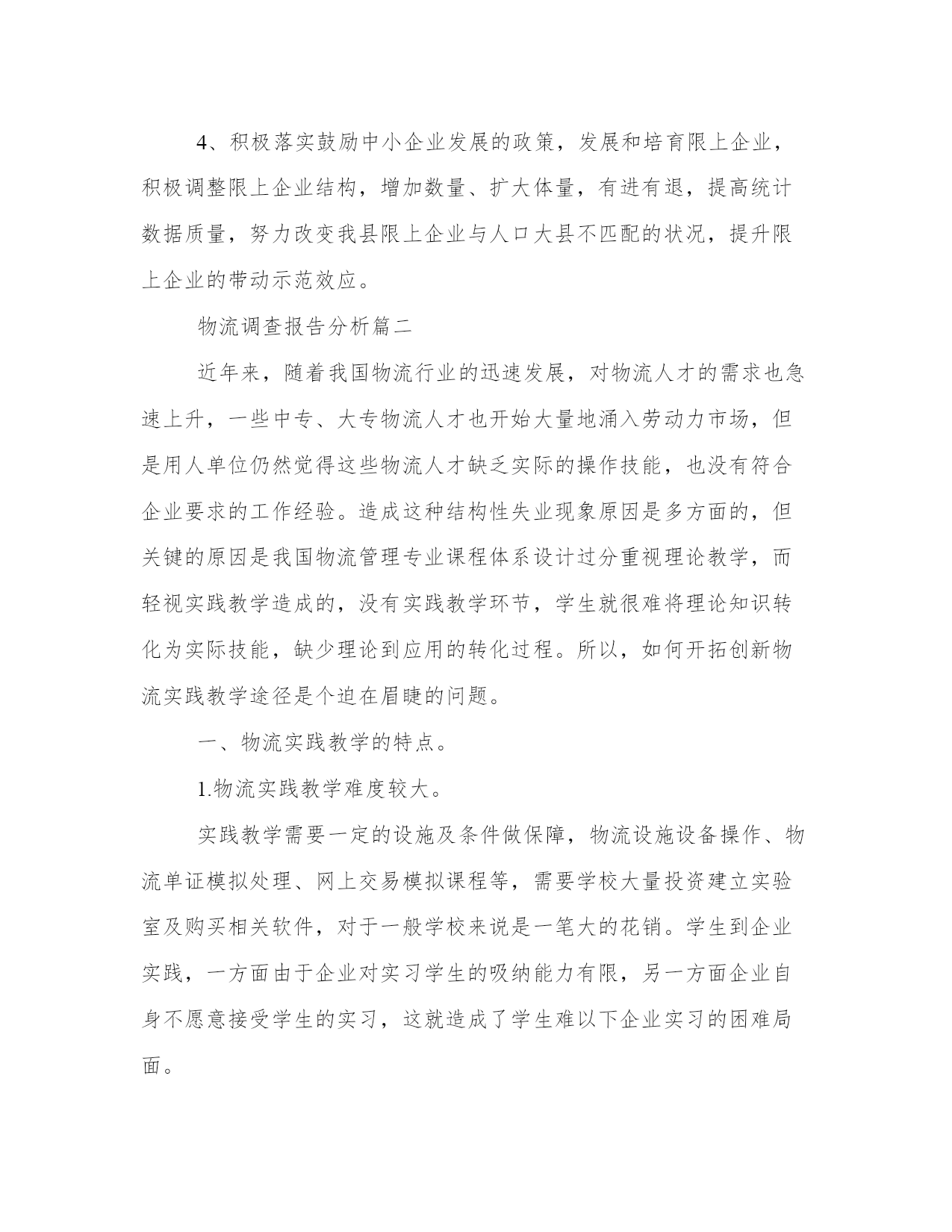 4、积极落实鼓励中小企业发展的政策，发展和培育限上企业，积极调整限上企业结构，增加数量、扩大体量，有进有退，提高统计数据质量，努力改变我县限上企业与人口大县不匹配的状况，提升限上企业的带动示范效应。

物流调查报告分析篇二

近年来，随着我国物流行业的迅速发展，对物流人才的需求也急速上升，一些中专、大专物流人才也开始大量地涌入劳动力市场，但是用人单位仍然觉得这些物流人才缺乏实际的操作技能，也没有符合企业要求的工作经验。造成这种结构性失业现象原因是多方面的，但关键的原因是我国物流管理专业课程体系设计过分重视理论教学，而轻视实践教学造成的，没有实践教学环节，学生就很难将理论知识转化为实际技能，缺少理论到应用的转化过程。所以，如何开拓创新物流实践教学途径是个迫在眉睫的问题。

一、物流实践教学的特点。

1.物流实践教学难度较大。

实践教学需要一定的设施及条件做保障，物流设施设备操作、物流单证模拟处理、网上交易模拟课程等，需要学校大量投资建立实验室及购买相关软件，对于一般学校来说是一笔大的花销。学生到企业实践，一方面由于企业对实习学生的吸纳能力有限，另一方面企业自身不愿意接受学生的实习，这就造成了学生难以下企业实习的困难局面。